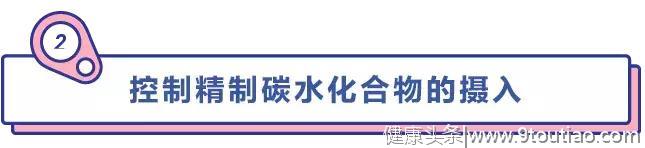 2

控制精制碳水化合物的摄入

健康头条|www.9toutiao.com